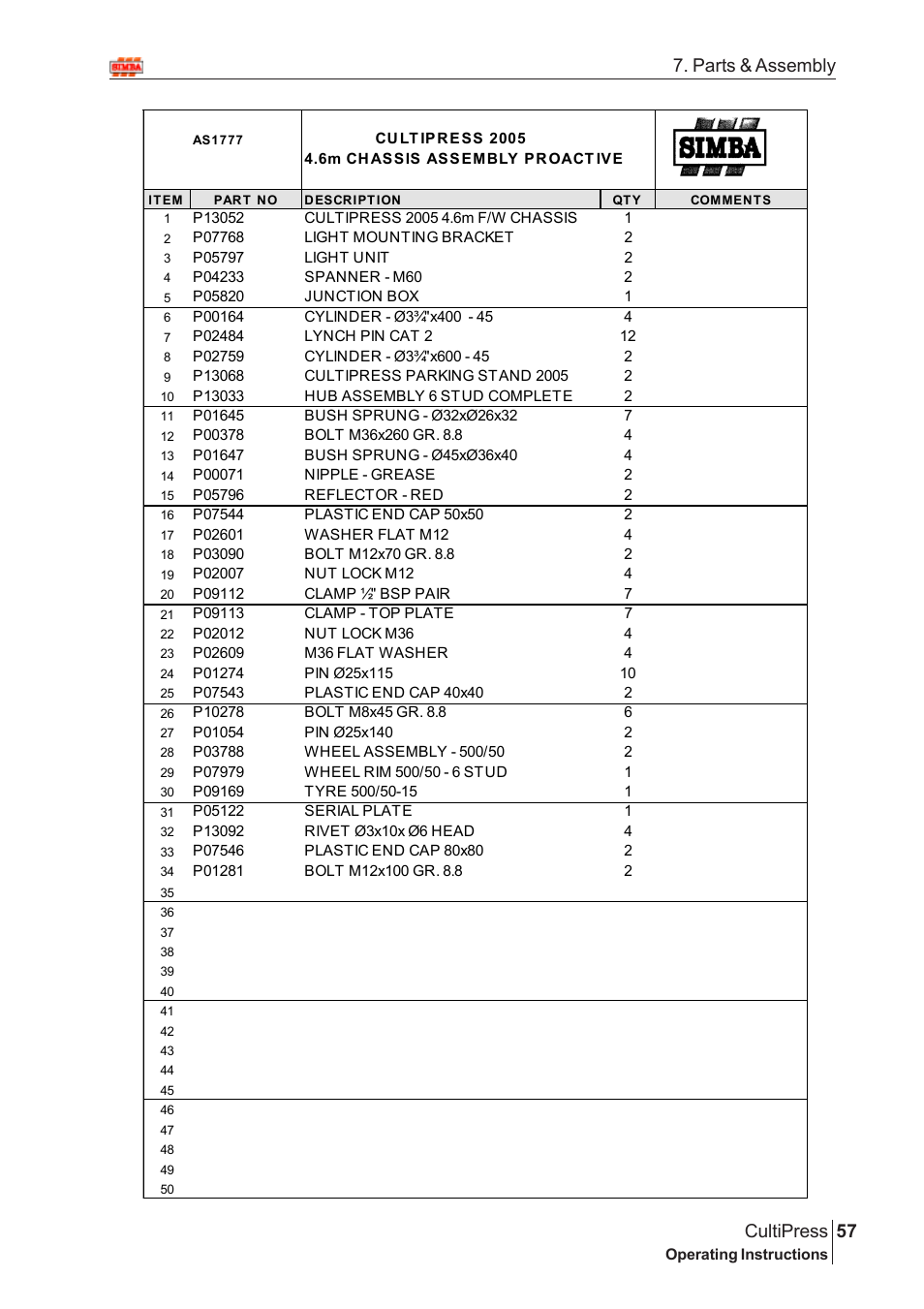 SIMBA

7. Parts & Assembly

| AS1777 | | CULTIPRESS 2005 4.6m CHASSIS ASSEMBLY PROACTIVE | | SIMBA |
|---|---|---|---|---|
| ITEM | PART NO | DESCRIPTION | QTY | COMMENTS |
| 1 | P13052 | CULTIPRESS 2005 4.6m F/W CHASSIS | 1 | |
| 2 | P07768 | LIGHT MOUNTING BRACKET | 2 | |
| 3 | P05797 | LIGHT UNIT | 2 | |
| 4 | P04233 | SPANNER - M60 | 2 | |
| 5 | P05820 | JUNCTION BOX | 1 | |
| 6 | P00164 | CYLINDER - Ø3¾"x400 - 45 | 4 | |
| 7 | P02484 | LYNCH PIN CAT 2 | 12 | |
| 8 | P02759 | CYLINDER - Ø3¾"x600 - 45 | 2 | |
| 9 | P13068 | CULTIPRESS PARKING STAND 2005 | 2 | |
| 10 | P13033 | HUB ASSEMBLY 6 STUD COMPLETE | 2 | |
| 11 | P01645 | BUSH SPRUNG - Ø32xØ26x32 | 7 | |
| 12 | P00378 | BOLT M36x260 GR. 8.8 | 4 | |
| 13 | P01647 | BUSH SPRUNG - Ø45xØ36x40 | 4 | |
| 14 | P00071 | NIPPLE - GREASE | 2 | |
| 15 | P05796 | REFLECTOR - RED | 2 | |
| 16 | P07544 | PLASTIC END CAP 50x50 | 2 | |
| 17 | P02601 | WASHER FLAT M12 | 4 | |
| 18 | P03090 | BOLT M12x70 GR. 8.8 | 2 | |
| 19 | P02007 | NUT LOCK M12 | 4 | |
| 20 | P09112 | CLAMP ½" BSP PAIR | 7 | |
| 21 | P09113 | CLAMP - TOP PLATE | 7 | |
| 22 | P02012 | NUT LOCK M36 | 4 | |
| 23 | P02609 | M36 FLAT WASHER | 4 | |
| 24 | P01274 | PIN Ø25x115 | 10 | |
| 25 | P07543 | PLASTIC END CAP 40x40 | 2 | |
| 26 | P10278 | BOLT M8x45 GR. 8.8 | 6 | |
| 27 | P01054 | PIN Ø25x140 | 2 | |
| 28 | P03788 | WHEEL ASSEMBLY - 500/50 | 2 | |
| 29 | P07979 | WHEEL RIM 500/50 - 6 STUD | 1 | |
| 30 | P09169 | TYRE 500/50-15 | 1 | |
| 31 | P05122 | SERIAL PLATE | 1 | |
| 32 | P13092 | RIVET Ø3x10x Ø6 HEAD | 4 | |
| 33 | P07546 | PLASTIC END CAP 80x80 | 2 | |
| 34 | P01281 | BOLT M12x100 GR. 8.8 | 2 | |
| 35 | | | | |
| 36 | | | | |
| 37 | | | | |
| 38 | | | | |
| 39 | | | | |
| 40 | | | | |
| 41 | | | | |
| 42 | | | | |
| 43 | | | | |
| 44 | | | | |
| 45 | | | | |
| 46 | | | | |
| 47 | | | | |
| 48 | | | | |
| 49 | | | | |
| 50 | | | | |

CultiPress 57
Operating Instructions